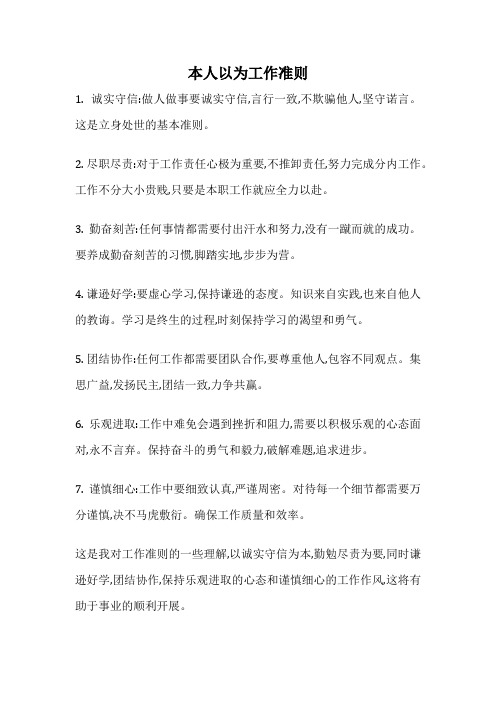 本人以为工作准则

1. 诚实守信:做人做事要诚实守信,言行一致,不欺骗他人,坚守诺言。这是立身处世的基本准则。

2. 尽职尽责:对于工作责任心极为重要,不推卸责任,努力完成分内工作。工作不分大小贵贱,只要是本职工作就应全力以赴。

3. 勤奋刻苦:任何事情都需要付出汗水和努力,没有一蹴而就的成功。要养成勤奋刻苦的习惯,脚踏实地,步步为营。

4. 谦逊好学:要虚心学习,保持谦逊的态度。知识来自实践,也来自他人的教诲。学习是终生的过程,时刻保持学习的渴望和勇气。

5. 团结协作:任何工作都需要团队合作,要尊重他人,包容不同观点。集思广益,发扬民主,团结一致,力争共赢。

6. 乐观进取:工作中难免会遇到挫折和阻力,需要以积极乐观的心态面对,永不言弃。保持奋斗的勇气和毅力,破解难题,追求进步。

7. 谨慎细心:工作中要细致认真,严谨周密。对待每一个细节都需要万分谨慎,决不马虎敷衍。确保工作质量和效率。

这是我对工作准则的一些理解,以诚实守信为本,勤勉尽责为要,同时谦逊好学,团结协作,保持乐观进取的心态和谨慎细心的工作作风,这将有助于事业的顺利开展。